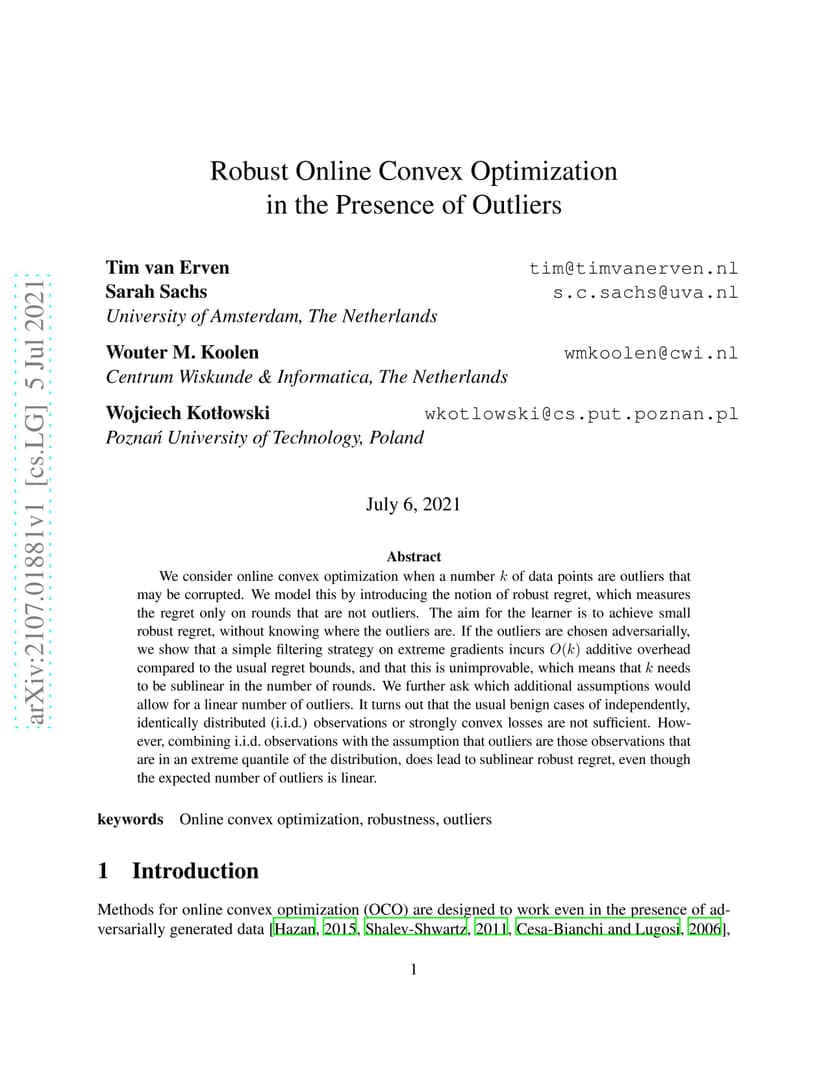 arXiv:2107.01881v1 [cs.LG] 5 Jul 2021

Robust Online Convex Optimization in the Presence of Outliers

Tim van Erven tim@timvanerven.nl
Sarah Sachs s.c.sachs@uva.nl
University of Amsterdam, The Netherlands

Wouter M. Koolen wmkoolen@cwi.nl
Centrum Wiskunde & Informatica, The Netherlands

Wojciech Kotłowski wkotlowski@cs.put.poznan.pl
Poznań University of Technology, Poland

July 6, 2021

Abstract

We consider online convex optimization when a number $k$ of data points are outliers that may be corrupted. We model this by introducing the notion of robust regret, which measures the regret only on rounds that are not outliers. The aim for the learner is to achieve small robust regret, without knowing where the outliers are. If the outliers are chosen adversarially, we show that a simple filtering strategy on extreme gradients incurs $O(k)$ additive overhead compared to the usual regret bounds, and that this is unimprovable, which means that $k$ needs to be sublinear in the number of rounds. We further ask which additional assumptions would allow for a linear number of outliers. It turns out that the usual benign cases of independently, identically distributed (i.i.d.) observations or strongly convex losses are not sufficient. However, combining i.i.d. observations with the assumption that outliers are those observations that are in an extreme quantile of the distribution, does lead to sublinear robust regret, even though the expected number of outliers is linear.

keywords Online convex optimization, robustness, outliers

1 Introduction

Methods for online convex optimization (OCO) are designed to work even in the presence of adversarially generated data [Hazan, 2015, Shalev-Shwartz, 2011, Cesa-Bianchi and Lugosi, 2006],

1